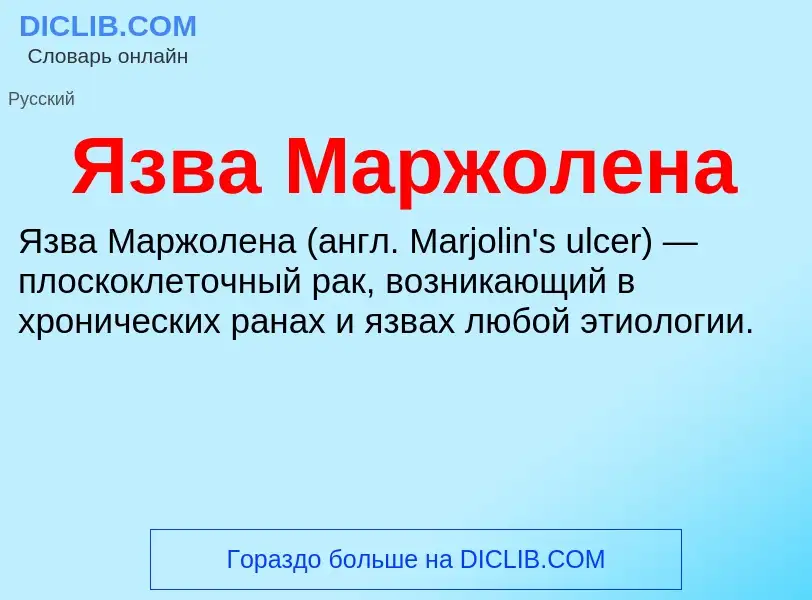 DICLIB.COM
Словарь онлайн

Русский

Язва Маржолена

Язва Маржолена (англ. Marjolin's ulcer) — плоскоклеточный рак, возникающий в хронических ранах и язвах любой этиологии.

Гораздо больше на DICLIB.COM